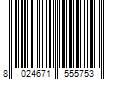 8 024671 555753